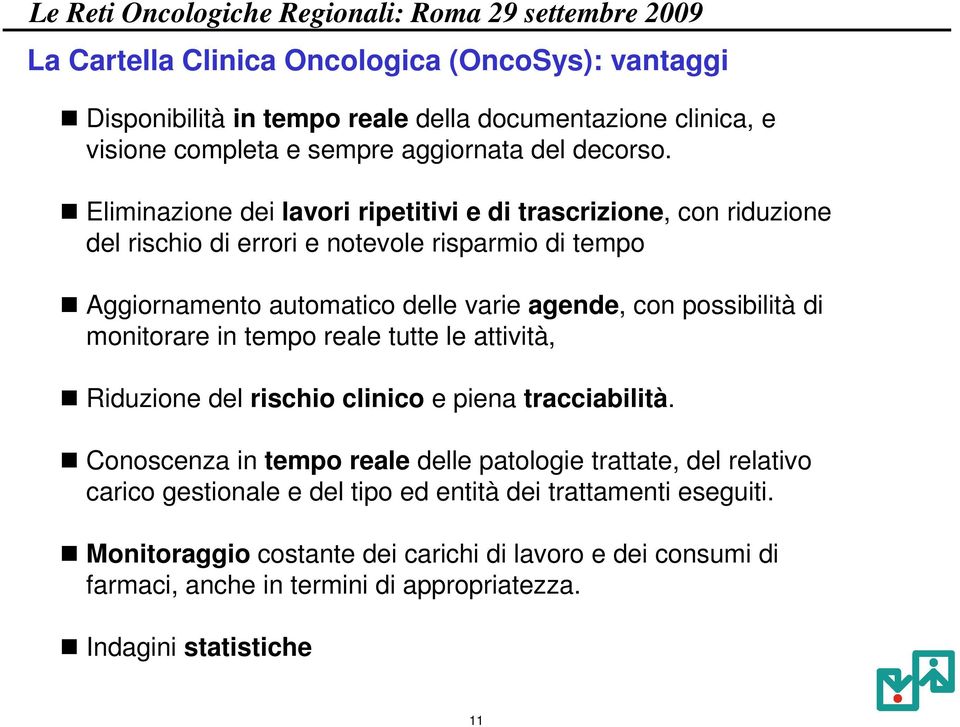 Le Reti Oncologiche Regionali: Roma 29 settembre 2009

La Cartella Clinica Oncologica (OncoSys): vantaggi

Disponibilità in tempo reale della documentazione clinica, e visione completa e sempre aggiornata del decorso.

Eliminazione dei lavori ripetitivi e di trascrizione, con riduzione del rischio di errori e notevole risparmio di tempo

Aggiornamento automatico delle varie agende, con possibilità di monitorare in tempo reale tutte le attività,

Riduzione del rischio clinico e piena tracciabilità.

Conoscenza in tempo reale delle patologie trattate, del relativo carico gestionale e del tipo ed entità dei trattamenti eseguiti.

Monitoraggio costante dei carichi di lavoro e dei consumi di farmaci, anche in termini di appropriatezza.

Indagini statistiche

11